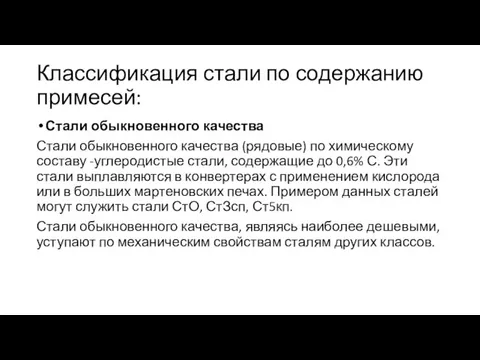 Классификация стали по содержанию примесей:

• Стали обыкновенного качества

Стали обыкновенного качества (рядовые) по химическому составу -углеродистые стали, содержащие до 0,6% С. Эти стали выплавляются в конвертерах с применением кислорода или в больших мартеновских печах. Примером данных сталей могут служить стали СтО, Ст3сп, Ст5кп.

Стали обыкновенного качества, являясь наиболее дешевыми, уступают по механическим свойствам сталям других классов.